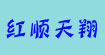 红顺天翔